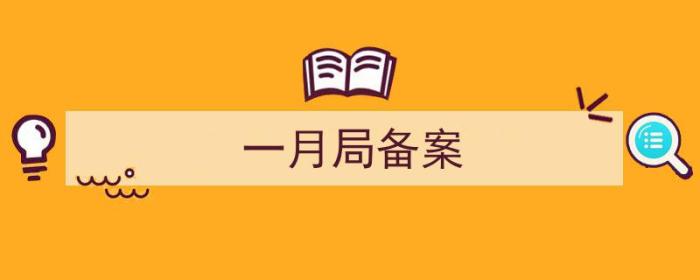 一月局备案